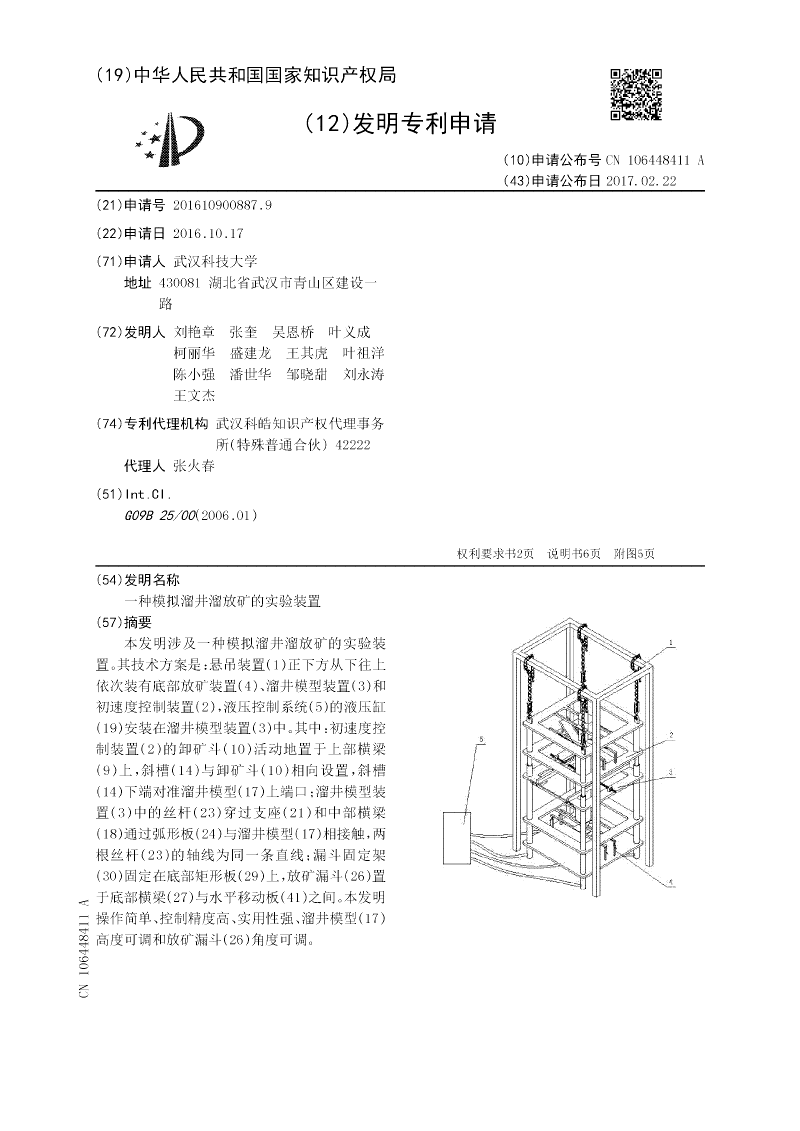 (19)中华人民共和国国家知识产权局

(12)发明专利申请

(10)申请公布号 CN 106448411 A
(43)申请公布日 2017.02.22

(21)申请号 201610900887.9

(22)申请日 2016.10.17

(71)申请人 武汉科技大学
地址 430081 湖北省武汉市青山区建设一路

(72)发明人 刘艳章 张奎 吴恩桥 叶义成 柯丽华 盛建龙 王其虎 叶祖洋 陈小强 潘世华 邹晓甜 刘永涛 王文杰

(74)专利代理机构 武汉科皓知识产权代理事务所(特殊普通合伙) 42222
代理人 张火春

(51)Int.Cl.
G09B 25/00(2006.01)

权利要求书2页 说明书6页 附图5页

(54)发明名称
一种模拟溜井溜放矿的实验装置

(57)摘要
本发明涉及一种模拟溜井溜放矿的实验装置。其技术方案是:悬吊装置(1)正下方从下往上依次装有底部放矿装置(4)、溜井模型装置(3)和初速度控制装置(2),液压控制系统(5)的液压缸(19)安装在溜井模型装置(3)中。其中:初速度控制装置(2)的卸矿斗(10)活动地置于上部横梁(9)上,斜槽(14)与卸矿斗(10)相向设置,斜槽(14)下端对准溜井模型(17)上端口;溜井模型装置(3)中的丝杆(23)穿过支座(21)和中部横梁(18)通过弧形板(24)与溜井模型(17)相接触,两根丝杆(23)的轴线为同一条直线;漏斗固定架(30)固定在底部矩形板(29)上,放矿漏斗(26)置于底部横梁(27)与水平移动板(41)之间。本发明操作简单、控制精度高、实用性强、溜井模型(17)高度可调和放矿漏斗(26)角度可调。

1
2
3
4
5

CN 106448411 A